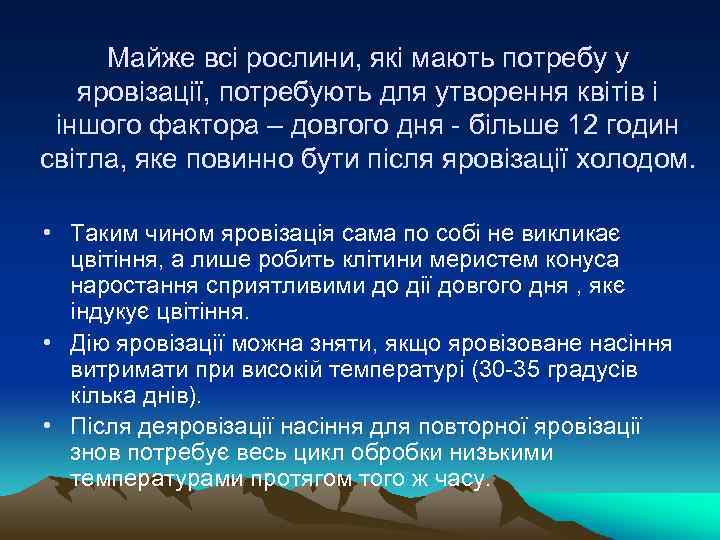 Майже всі рослини, які мають потребу у яровізації, потребують для утворення квітів і іншого фактора – довгого дня - більше 12 годин світла, яке повинно бути після яровізації холодом.

• Таким чином яровізація сама по собі не викликає цвітіння, а лише робить клітини меристем конуса наростання сприятливими до дії довгого дня , яке індукує цвітіння.
• Дію яровізації можна зняти, якщо яровізоване насіння витримати при високій температурі (30-35 градусів кілька днів).
• Після деяровізації насіння для повторної яровізації знов потребує весь цикл обробки низькими температурами протягом того ж часу.